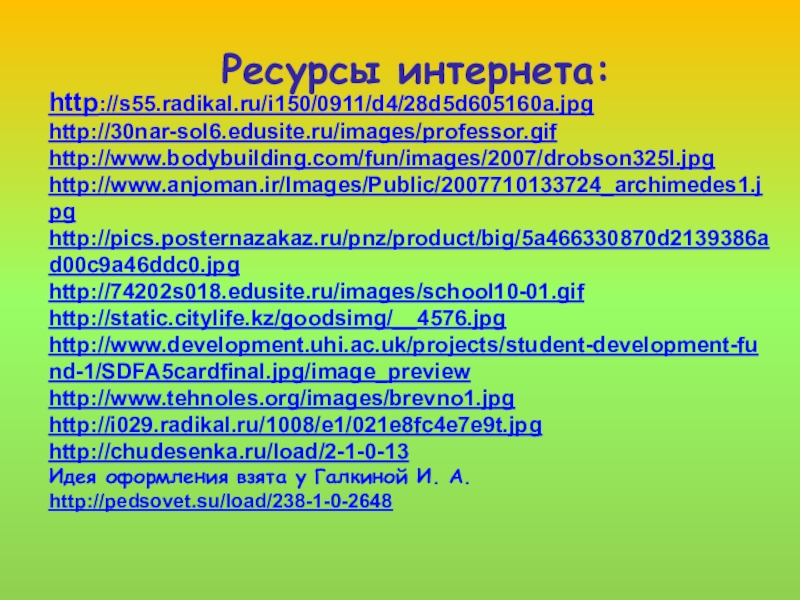 Ресурсы интернета:

http://s55.radikal.ru/i150/0911/d4/28d5d605160a.jpg
http://30nar-sol6.edusite.ru/images/professor.gif
http://www.bodybuilding.com/fun/images/2007/drobson325l.jpg
http://www.anjoman.ir/Images/Public/2007710133724_archimedes1.jpg
http://pics.posternazakaz.ru/pnz/product/big/5a466330870d2139386ad00c9a46ddc0.jpg
http://74202s018.edusite.ru/images/school10-01.gif
http://static.citylife.kz/goodsimg/__4576.jpg
http://www.development.uhi.ac.uk/projects/student-development-fund-1/SDFA5cardfinal.jpg/image_preview
http://www.tehnoles.org/images/brevno1.jpg
http://i029.radikal.ru/1008/e1/021e8fc4e7e9t.jpg
http://chudesenka.ru/load/2-1-0-13
Идея оформления взята у Галкиной И. А.
http://pedsovet.su/load/238-1-0-2648